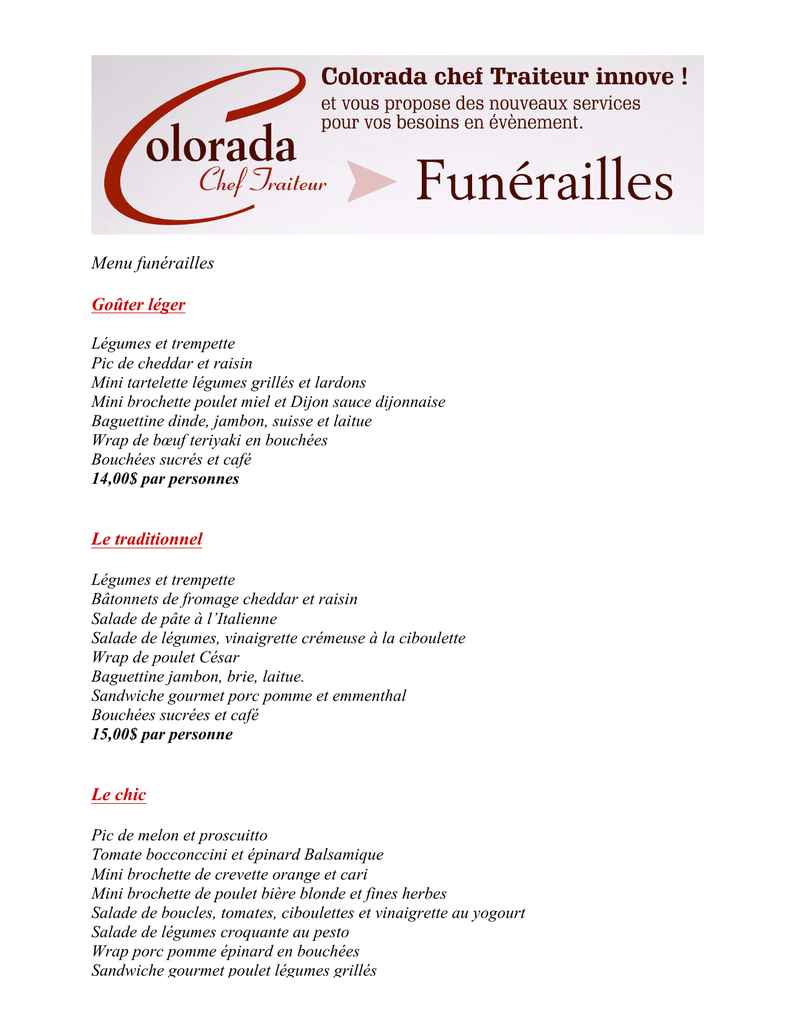 Colorada
Chef Traiteur

Colorada chef Traiteur innove !
et vous propose des nouveaux services pour vos besoins en évènement.

Funérailles

Menu funérailles

Goûter léger

Légumes et trempette
Pic de cheddar et raisin
Mini tartelette légumes grillés et lardons
Mini brochette poulet miel et Dijon sauce dijonnaise
Baguettine dinde, jambon, suisse et laitue
Wrap de bœuf teriyaki en bouchées
Bouchées sucrés et café
14,00$ par personnes

Le traditionnel

Légumes et trempette
Bâtonnets de fromage cheddar et raisin
Salade de pâte à l'Italienne
Salade de légumes, vinaigrette crémeuse à la ciboulette
Wrap de poulet César
Baguettine jambon, brie, laitue.
Sandwiche gourmet porc pomme et emmenthal
Bouchées sucrées et café
15,00$ par personne

Le chic

Pic de melon et proscuitto
Tomate bocconccini et épinard Balsamique
Mini brochette de crevette orange et cari
Mini brochette de poulet bière blonde et fines herbes
Salade de boucles, tomates, ciboulettes et vinaigrette au yogourt
Salade de légumes croquante au pesto
Wrap porc pomme épinard en bouchées
Sandwiche gourmet poulet légumes grillés